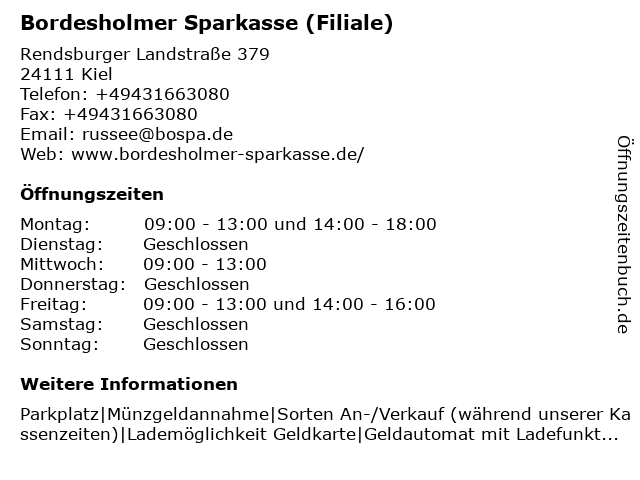 Bordesholmer Sparkasse (Filiale)

Rendsburger Landstraße 379
24111 Kiel
Telefon: +49431663080
Fax: +49431663080
Email: russee@bospa.de
Web: www.bordesholmer-sparkasse.de/

Öffnungszeiten

| | |
|---|---|
| Montag: | 09:00 - 13:00 und 14:00 - 18:00 |
| Dienstag: | Geschlossen |
| Mittwoch: | 09:00 - 13:00 |
| Donnerstag: | Geschlossen |
| Freitag: | 09:00 - 13:00 und 14:00 - 16:00 |
| Samstag: | Geschlossen |
| Sonntag: | Geschlossen |

Weitere Informationen

Parkplatz|Münzgeldannahme|Sorten An-/Verkauf (während unserer Kassenzeiten)|Lademöglichkeit Geldkarte|Geldautomat mit Ladefunkt...

Öffnungszeitenbuch.de